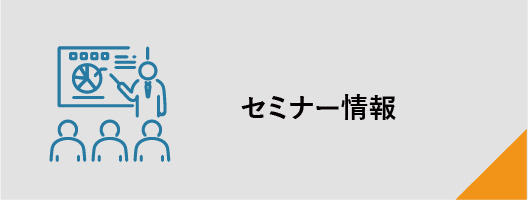 セミナー情報